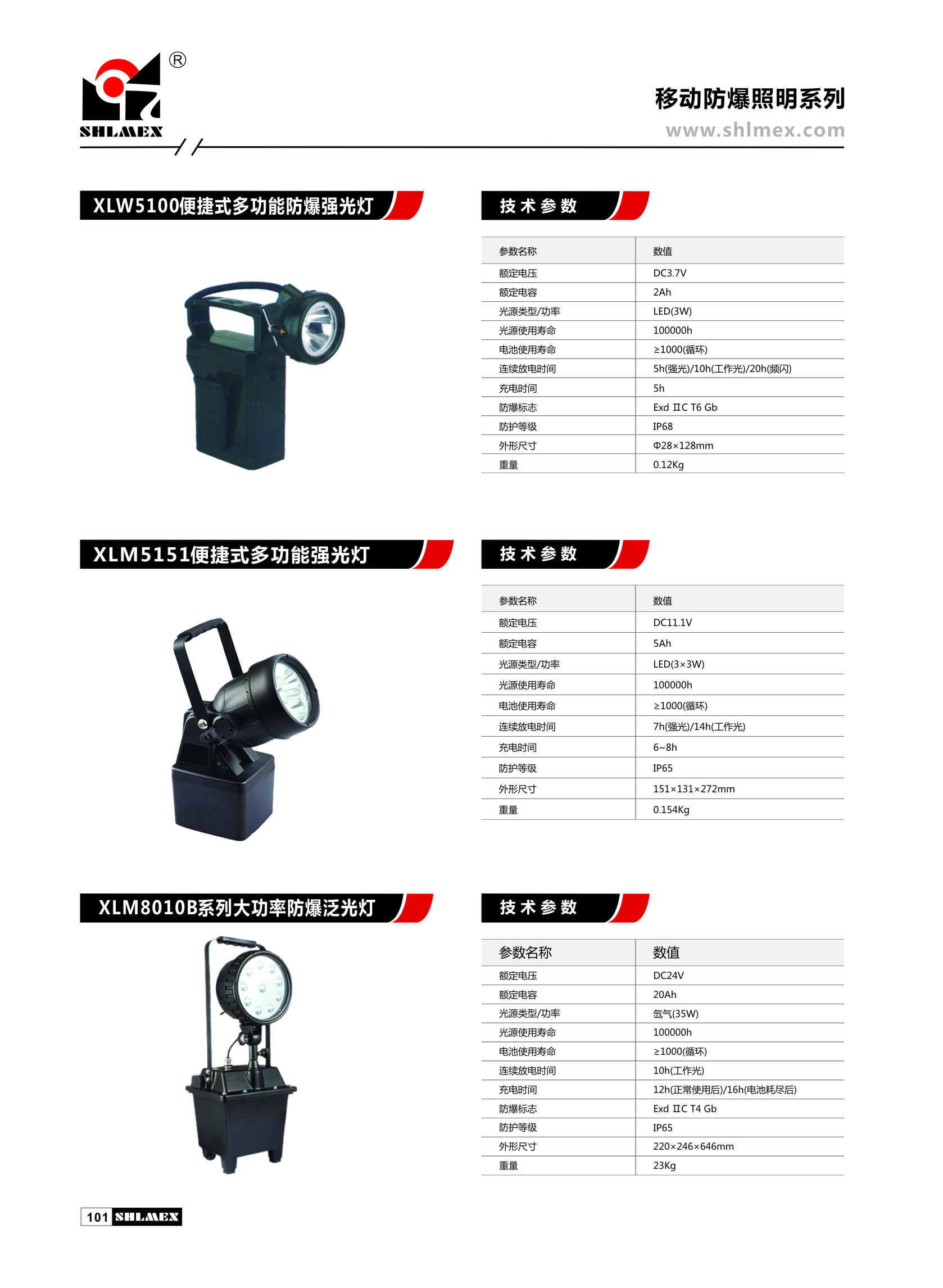 ®
SHLMEX

移动防爆照明系列
www.shlmex.com

XLW5100便捷式多功能防爆强光灯

技术参数

| 参数名称 | 数值 |
|---|---|
| 额定电压 | DC3.7V |
| 额定电容 | 2Ah |
| 光源类型/功率 | LED(3W) |
| 光源使用寿命 | 100000h |
| 电池使用寿命 | ≥1000(循环) |
| 连续放电时间 | 5h(强光)/10h(工作光)/20h(频闪) |
| 充电时间 | 5h |
| 防爆标志 | Exd ⅡC T6 Gb |
| 防护等级 | IP68 |
| 外形尺寸 | Φ28×128mm |
| 重量 | 0.12Kg |

XLM5151便捷式多功能强光灯

技术参数

| 参数名称 | 数值 |
|---|---|
| 额定电压 | DC11.1V |
| 额定电容 | 5Ah |
| 光源类型/功率 | LED(3×3W) |
| 光源使用寿命 | 100000h |
| 电池使用寿命 | ≥1000(循环) |
| 连续放电时间 | 7h(强光)/14h(工作光) |
| 充电时间 | 6~8h |
| 防护等级 | IP65 |
| 外形尺寸 | 151×131×272mm |
| 重量 | 0.154Kg |

XLM8010B系列大功率防爆泛光灯

技术参数

| 参数名称 | 数值 |
|---|---|
| 额定电压 | DC24V |
| 额定电容 | 20Ah |
| 光源类型/功率 | 氙气(35W) |
| 光源使用寿命 | 100000h |
| 电池使用寿命 | ≥1000(循环) |
| 连续放电时间 | 10h(工作光) |
| 充电时间 | 12h(正常使用后)/16h(电池耗尽后) |
| 防爆标志 | Exd ⅡC T4 Gb |
| 防护等级 | IP65 |
| 外形尺寸 | 220×246×646mm |
| 重量 | 23Kg |

101 SHLMEX